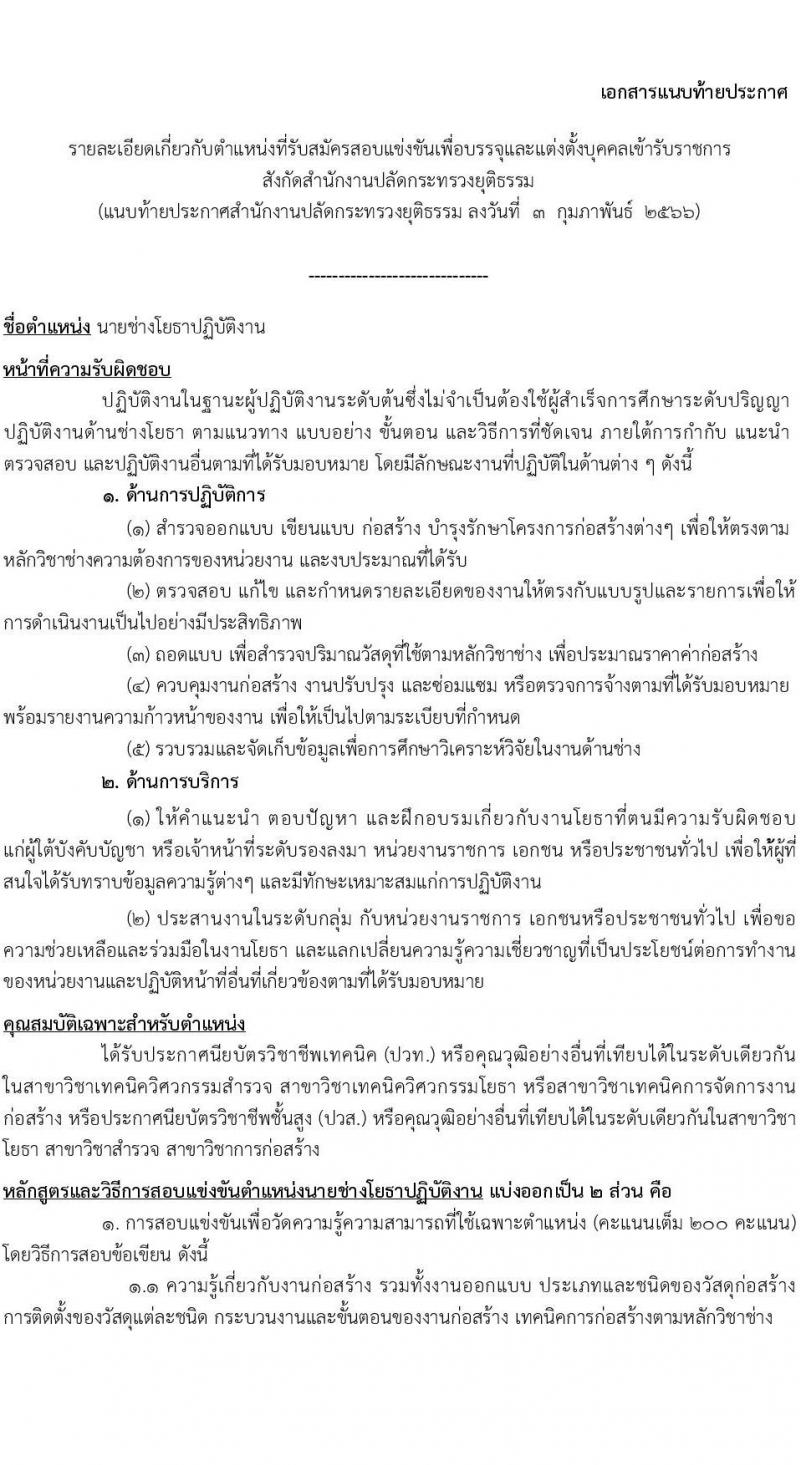 เอกสารแนบท้ายประกาศ

รายละเอียดเกี่ยวกับตำแหน่งที่รับสมัครสอบแข่งขันเพื่อบรรจุและแต่งตั้งบุคคลเข้ารับราชการ สังกัดสำนักงานปลัดกระทรวงยุติธรรม (แนบท้ายประกาศสำนักงานปลัดกระทรวงยุติธรรม ลงวันที่ ๓ กุมภาพันธ์ ๒๕๖๖)

------------------------------

ชื่อตำแหน่ง นายช่างโยธาปฏิบัติงาน

หน้าที่ความรับผิดชอบ

ปฏิบัติงานในฐานะผู้ปฏิบัติงานระดับต้นซึ่งไม่จำเป็นต้องใช้ผู้สำเร็จการศึกษาระดับปริญญา ปฏิบัติงานด้านช่างโยธา ตามแนวทาง แบบอย่าง ขั้นตอน และวิธีการที่ชัดเจน ภายใต้การกำกับ แนะนำ ตรวจสอบ และปฏิบัติงานอื่นตามที่ได้รับมอบหมาย โดยมีลักษณะงานที่ปฏิบัติในด้านต่าง ๆ ดังนี้

๑. ด้านการปฏิบัติการ

(๑) สำรวจออกแบบ เขียนแบบ ก่อสร้าง บำรุงรักษาโครงการก่อสร้างต่างๆ เพื่อให้ตรงตามหลักวิชาช่างความต้องการของหน่วยงาน และงบประมาณที่ได้รับ

(๒) ตรวจสอบ แก้ไข และกำหนดรายละเอียดของงานให้ตรงกับแบบรูปและรายการเพื่อให้การดำเนินงานเป็นไปอย่างมีประสิทธิภาพ

(๓) ถอดแบบ เพื่อสำรวจปริมาณวัสดุที่ใช้ตามหลักวิชาช่าง เพื่อประมาณราคาค่าก่อสร้าง

(๔) ควบคุมงานก่อสร้าง งานปรับปรุง และซ่อมแซม หรือตรวจการจ้างตามที่ได้รับมอบหมาย พร้อมรายงานความก้าวหน้าของงาน เพื่อให้เป็นไปตามระเบียบที่กำหนด

(๕) รวบรวมและจัดเก็บข้อมูลเพื่อการศึกษาวิเคราะห์วิจัยในงานด้านช่าง

๒. ด้านการบริการ

(๑) ให้คำแนะนำ ตอบปัญหา และฝึกอบรมเกี่ยวกับงานโยธาที่ตนมีความรับผิดชอบ แก่ผู้ใต้บังคับบัญชา หรือเจ้าหน้าที่ระดับรองลงมา หน่วยงานราชการ เอกชน หรือประชาชนทั่วไป เพื่อให้ผู้ที่สนใจได้รับทราบข้อมูลความรู้ต่างๆ และมีทักษะเหมาะสมแก่การปฏิบัติงาน

(๒) ประสานงานในระดับกลุ่ม กับหน่วยงานราชการ เอกชนหรือประชาชนทั่วไป เพื่อขอความช่วยเหลือและร่วมมือในงานโยธา และแลกเปลี่ยนความรู้ความเชี่ยวชาญที่เป็นประโยชน์ต่อการทำงานของหน่วยงานและปฏิบัติหน้าที่อื่นที่เกี่ยวข้องตามที่ได้รับมอบหมาย

คุณสมบัติเฉพาะสำหรับตำแหน่ง

ได้รับประกาศนียบัตรวิชาชีพเทคนิค (ปวท.) หรือคุณวุฒิอย่างอื่นที่เทียบได้ในระดับเดียวกัน ในสาขาวิชาเทคนิควิศวกรรมสำรวจ สาขาวิชาเทคนิควิศวกรรมโยธา หรือสาขาวิชาเทคนิคการจัดการงานก่อสร้าง หรือประกาศนียบัตรวิชาชีพชั้นสูง (ปวส.) หรือคุณวุฒิอย่างอื่นที่เทียบได้ในระดับเดียวกันในสาขาวิชาโยธา สาขาวิชาสำรวจ สาขาวิชาการก่อสร้าง

หลักสูตรและวิธีการสอบแข่งขันตำแหน่งนายช่างโยธาปฏิบัติงาน แบ่งออกเป็น ๒ ส่วน คือ

๑. การสอบแข่งขันเพื่อวัดความรู้ความสามารถที่ใช้เฉพาะตำแหน่ง (คะแนนเต็ม ๒๐๐ คะแนน) โดยวิธีการสอบข้อเขียน ดังนี้

๑.๑ ความรู้เกี่ยวกับงานก่อสร้าง รวมทั้งงานออกแบบ ประเภทและชนิดของวัสดุก่อสร้าง การติดตั้งของวัสดุแต่ละชนิด กระบวนงานและขั้นตอนของงานก่อสร้าง เทคนิคการก่อสร้างตามหลักวิชาช่าง